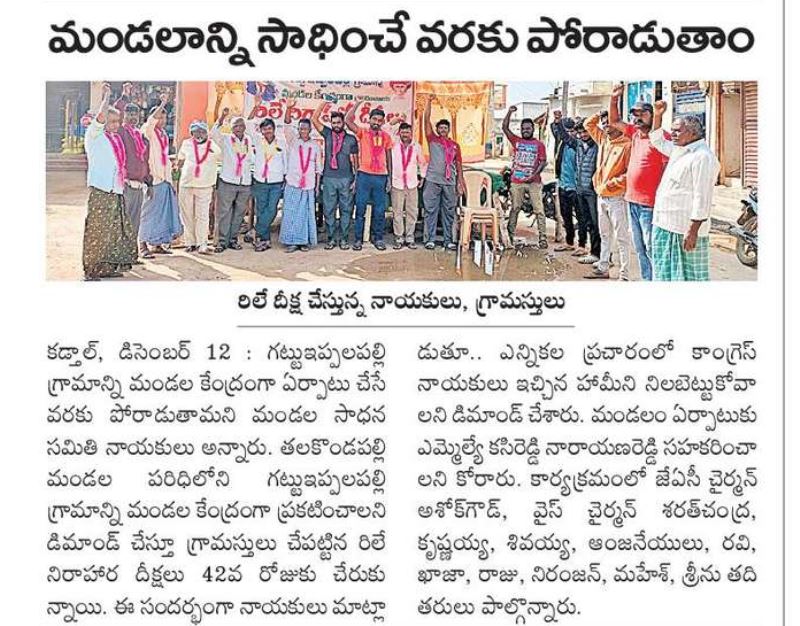 మండలాన్ని సాధించే వరకు పోరాడుతాం

రిలే దీక్ష చేస్తున్న నాయకులు, గ్రామస్తులు

కడ్తాల్, డిసెంబర్ 12 : గట్టుఇప్పలపల్లి గ్రామాన్ని మండల కేంద్రంగా ఏర్పాటు చేసే వరకు పోరాడుతామని మండల సాధన సమితి నాయకులు అన్నారు. తలకొండపల్లి మండల పరిధిలోని గట్టుఇప్పలపల్లి గ్రామాన్ని మండల కేంద్రంగా ప్రకటించాలని డిమాండ్ చేస్తూ గ్రామస్తులు చేపట్టిన రిలే నిరాహార దీక్షలు 42వ రోజుకు చేరుకున్నాయి. ఈ సందర్భంగా నాయకులు మాట్లాడుతూ.. ఎన్నికల ప్రచారంలో కాంగ్రెస్ నాయకులు ఇచ్చిన హామీని నిలబెట్టుకోవాలని డిమాండ్ చేశారు. మండలం ఏర్పాటుకు ఎమ్మెల్యే కసిరెడ్డి నారాయణరెడ్డి సహకరించాలని కోరారు. కార్యక్రమంలో జేఏసీ చైర్మన్ అశోక్‌గౌడ్, వైస్ చైర్మన్ శరత్‌చంద్ర, కృష్ణయ్య, శివయ్య, ఆంజనేయులు, రవి, ఖాజా, రాజు, నిరంజన్, మహేశ్, శ్రీను తదితరులు పాల్గొన్నారు.